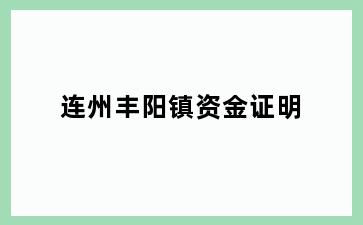 连州丰阳镇资金证明